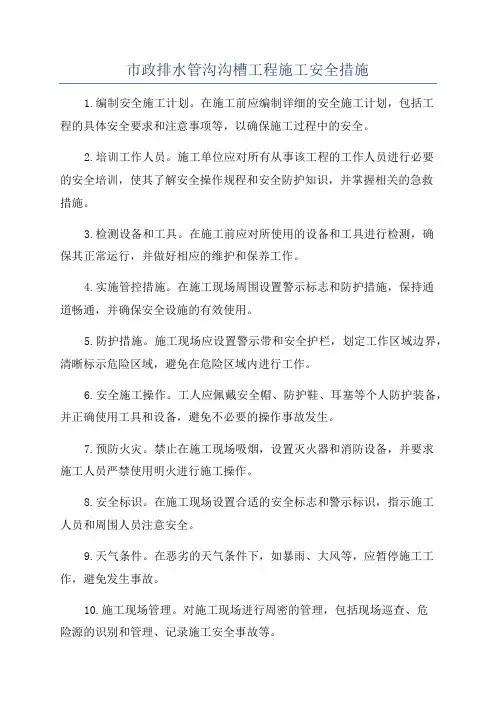 市政排水管沟沟槽工程施工安全措施

1.编制安全施工计划。在施工前应编制详细的安全施工计划，包括工程的具体安全要求和注意事项等，以确保施工过程中的安全。

2.培训工作人员。施工单位应对所有从事该工程的工作人员进行必要的安全培训，使其了解安全操作规程和安全防护知识，并掌握相关的急救措施。

3.检测设备和工具。在施工前应对所使用的设备和工具进行检测，确保其正常运行，并做好相应的维护和保养工作。

4.实施管控措施。在施工现场周围设置警示标志和防护措施，保持通道畅通，并确保安全设施的有效使用。

5.防护措施。施工现场应设置警示带和安全护栏，划定工作区域边界，清晰标示危险区域，避免在危险区域内进行工作。

6.安全施工操作。工人应佩戴安全帽、防护鞋、耳塞等个人防护装备，并正确使用工具和设备，避免不必要的操作事故发生。

7.预防火灾。禁止在施工现场吸烟，设置灭火器和消防设备，并要求施工人员严禁使用明火进行施工操作。

8.安全标识。在施工现场设置合适的安全标志和警示标识，指示施工人员和周围人员注意安全。

9.天气条件。在恶劣的天气条件下，如暴雨、大风等，应暂停施工工作，避免发生事故。

10.施工现场管理。对施工现场进行周密的管理，包括现场巡查、危险源的识别和管理、记录施工安全事故等。